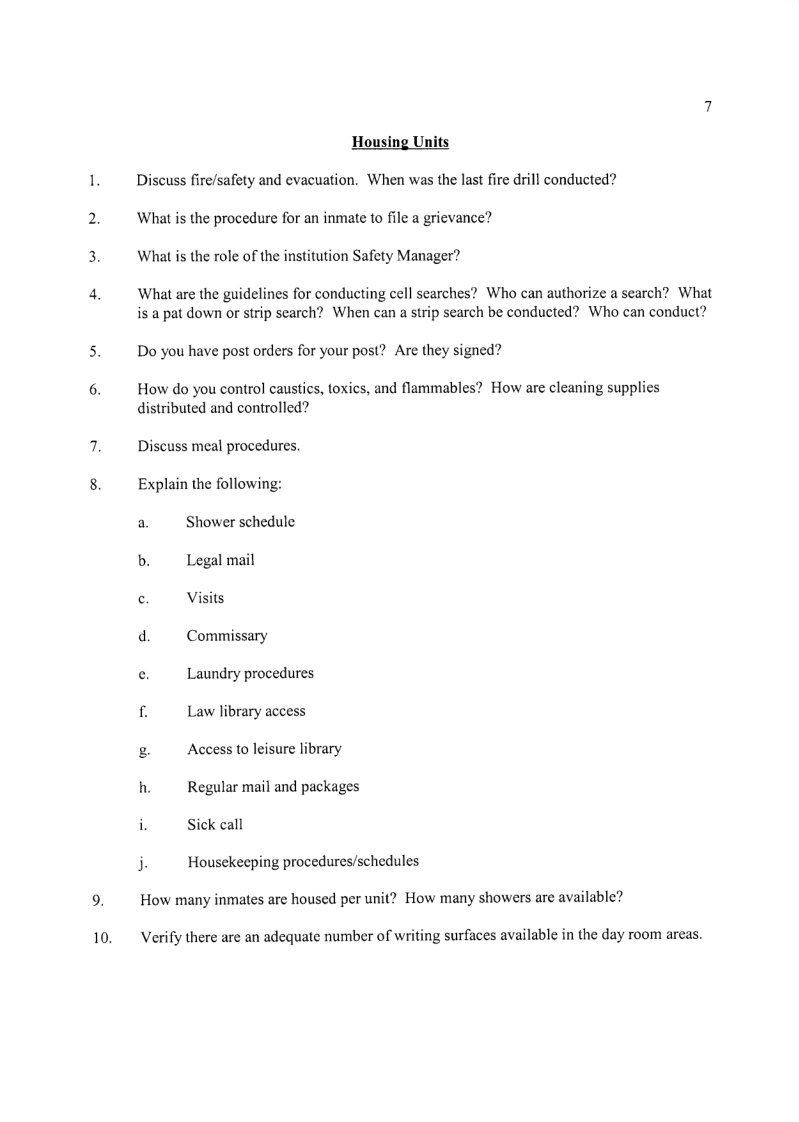 7

Housing Units

1. Discuss fire/safety and evacuation. When was the last fire drill conducted?

2. What is the procedure for an inmate to file a grievance?

3. What is the role of the institution Safety Manager?

4. What are the guidelines for conducting cell searches? Who can authorize a search? What is a pat down or strip search? When can a strip search be conducted? Who can conduct?

5. Do you have post orders for your post? Are they signed?

6. How do you control caustics, toxics, and flammables? How are cleaning supplies distributed and controlled?

7. Discuss meal procedures.

8. Explain the following:

a. Shower schedule

b. Legal mail

c. Visits

d. Commissary

e. Laundry procedures

f. Law library access

g. Access to leisure library

h. Regular mail and packages

i. Sick call

j. Housekeeping procedures/schedules

9. How many inmates are housed per unit? How many showers are available?

10. Verify there are an adequate number of writing surfaces available in the day room areas.